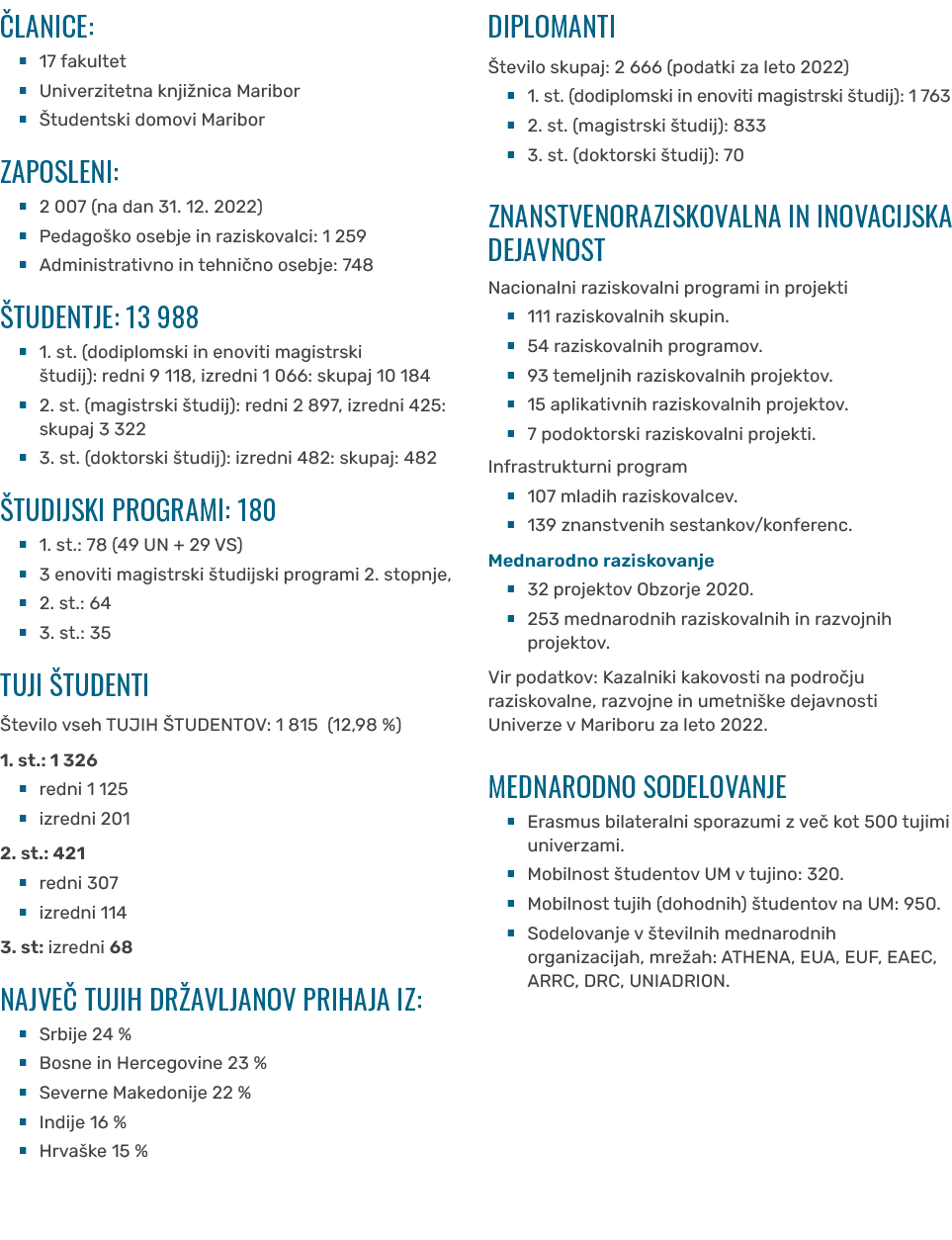 ČLANICE:

- 17 fakultet
- Univerzitetna knjižnica Maribor
- Študentski domovi Maribor

ZAPOSLENI:

- 2 007 (na dan 31. 12. 2022)
- Pedagoško osebje in raziskovalci: 1 259
- Administrativno in tehnično osebje: 748

ŠTUDENTJE: 13 988

- 1. st. (dodiplomski in enoviti magistrski študij): redni 9 118, izredni 1 066: skupaj 10 184
- 2. st. (magistrski študij): redni 2 897, izredni 425: skupaj 3 322
- 3. st. (doktorski študij): izredni 482: skupaj: 482

ŠTUDIJSKI PROGRAMI: 180

- 1. st.: 78 (49 UN + 29 VS)
- 3 enoviti magistrski študijski programi 2. stopnje,
- 2. st.: 64
- 3. st.: 35

TUJI ŠTUDENTI

Število vseh TUJIH ŠTUDENTOV: 1 815 (12,98 %)

1. st.: 1 326

- redni 1 125
- izredni 201

2. st.: 421

- redni 307
- izredni 114

3. st: izredni 68

NAJVEČ TUJIH DRŽAVLJANOV PRIHAJA IZ:

- Srbije 24 %
- Bosne in Hercegovine 23 %
- Severne Makedonije 22 %
- Indije 16 %
- Hrvaške 15 %

DIPLOMANTI

Število skupaj: 2 666 (podatki za leto 2022)

- 1. st. (dodiplomski in enoviti magistrski študij): 1 763
- 2. st. (magistrski študij): 833
- 3. st. (doktorski študij): 70

ZNANSTVENORAZISKOVALNA IN INOVACIJSKA DEJAVNOST

Nacionalni raziskovalni programi in projekti

- 111 raziskovalnih skupin.
- 54 raziskovalnih programov.
- 93 temeljnih raziskovalnih projektov.
- 15 aplikativnih raziskovalnih projektov.
- 7 podoktorski raziskovalni projekti.

Infrastrukturni program

- 107 mladih raziskovalcev.
- 139 znanstvenih sestankov/konferenc.

Mednarodno raziskovanje

- 32 projektov Obzorje 2020.
- 253 mednarodnih raziskovalnih in razvojnih projektov.

Vir podatkov: Kazalniki kakovosti na področju raziskovalne, razvojne in umetniške dejavnosti Univerze v Mariboru za leto 2022.

MEDNARODNO SODELOVANJE

- Erasmus bilateralni sporazumi z več kot 500 tujimi univerzami.
- Mobilnost študentov UM v tujino: 320.
- Mobilnost tujih (dohodnih) študentov na UM: 950.
- Sodelovanje v številnih mednarodnih organizacijah, mrežah: ATHENA, EUA, EUF, EAEC, ARRC, DRC, UNIADRION.